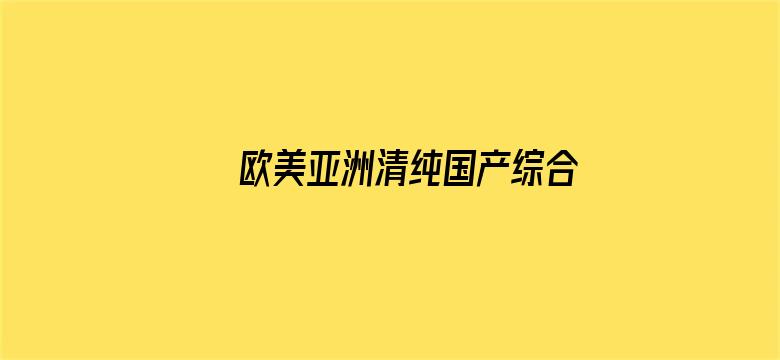 欧美亚洲清纯国产综合